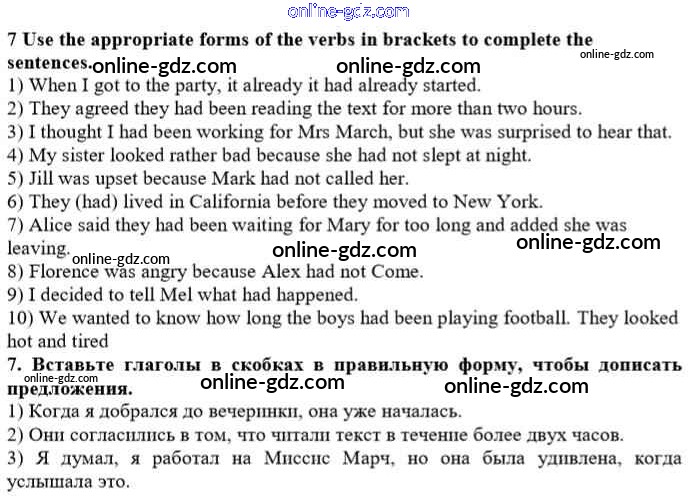 7 Use the appropriate forms of the verbs in brackets to complete the sentences.

1) When I got to the party, it already it had already started.
2) They agreed they had been reading the text for more than two hours.
3) I thought I had been working for Mrs March, but she was surprised to hear that.
4) My sister looked rather bad because she had not slept at night.
5) Jill was upset because Mark had not called her.
6) They (had) lived in California before they moved to New York.
7) Alice said they had been waiting for Mary for too long and added she was leaving.
8) Florence was angry because Alex had not Come.
9) I decided to tell Mel what had happened.
10) We wanted to know how long the boys had been playing football. They looked hot and tired

7. Вставьте глаголы в скобках в правильную форму, чтобы дописать предложения.

1) Когда я добрался до вечеринки, она уже началась.
2) Они согласились в том, что читали текст в течение более двух часов.
3) Я думал, я работал на Миссис Марч, но она была удивлена, когда услышала это.

online-gdz.com